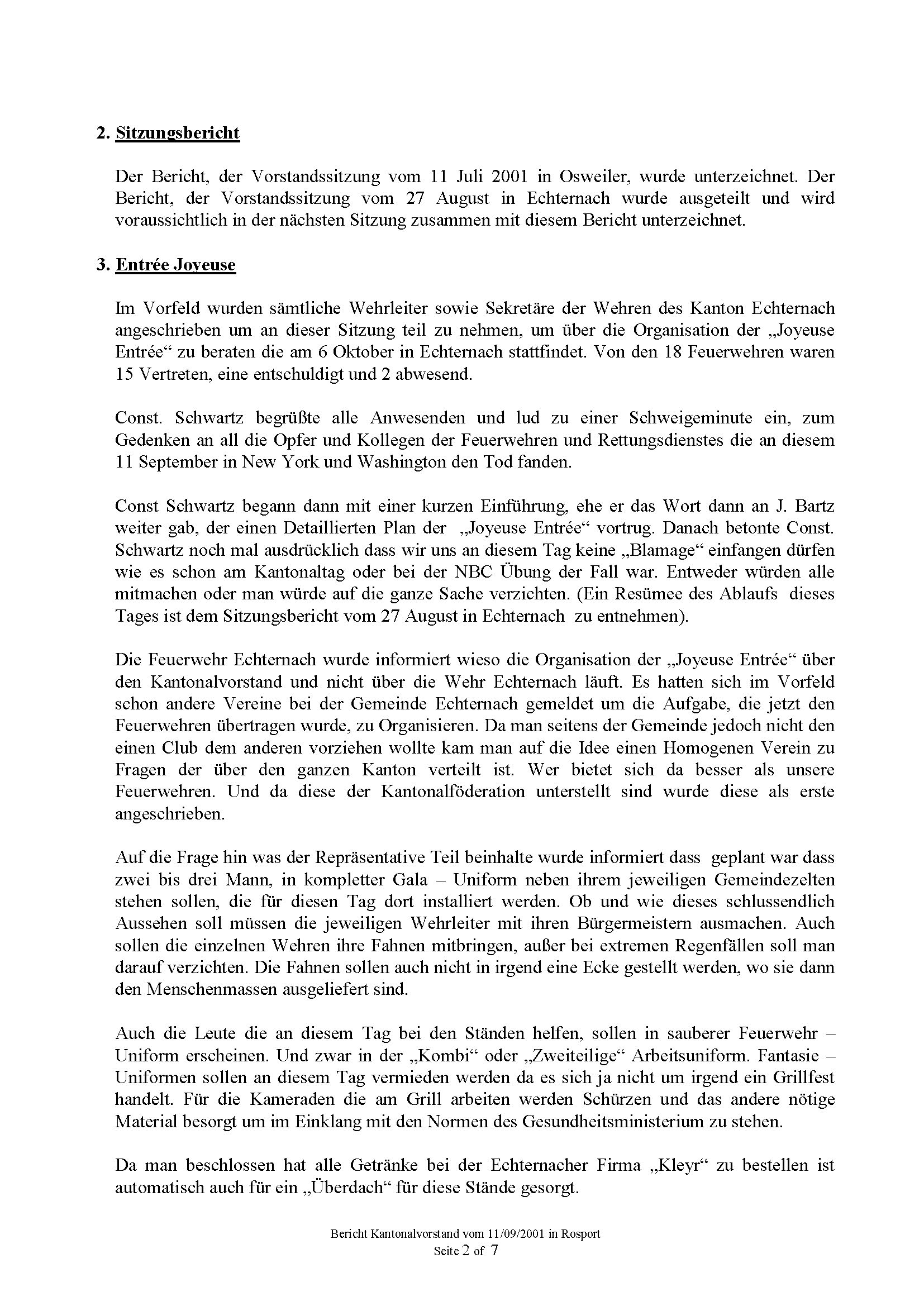 2. Sitzungsbericht

Der Bericht, der Vorstandssitzung vom 11 Juli 2001 in Osweiler, wurde unterzeichnet. Der Bericht, der Vorstandssitzung vom 27 August in Echternach wurde ausgeteilt und wird voraussichtlich in der nächsten Sitzung zusammen mit diesem Bericht unterzeichnet.

3. Entrée Joyeuse

Im Vorfeld wurden sämtliche Wehrleiter sowie Sekretäre der Wehren des Kanton Echternach angeschrieben um an dieser Sitzung teil zu nehmen, um über die Organisation der „Joyeuse Entrée“ zu beraten die am 6 Oktober in Echternach stattfindet. Von den 18 Feuerwehren waren 15 Vertreten, eine entschuldigt und 2 abwesend.

Const. Schwartz begrüßte alle Anwesenden und lud zu einer Schweigeminute ein, zum Gedenken an all die Opfer und Kollegen der Feuerwehren und Rettungsdienstes die an diesem 11 September in New York und Washington den Tod fanden.

Const Schwartz begann dann mit einer kurzen Einführung, ehe er das Wort dann an J. Bartz weiter gab, der einen Detaillierten Plan der „Joyeuse Entrée“ vortrug. Danach betonte Const. Schwartz noch mal ausdrücklich dass wir uns an diesem Tag keine „Blamage“ einfangen dürfen wie es schon am Kantonaltag oder bei der NBC Übung der Fall war. Entweder würden alle mitmachen oder man würde auf die ganze Sache verzichten. (Ein Resümee des Ablaufs dieses Tages ist dem Sitzungsbericht vom 27 August in Echternach zu entnehmen).

Die Feuerwehr Echternach wurde informiert wieso die Organisation der „Joyeuse Entrée“ über den Kantonalvorstand und nicht über die Wehr Echternach läuft. Es hatten sich im Vorfeld schon andere Vereine bei der Gemeinde Echternach gemeldet um die Aufgabe, die jetzt den Feuerwehren übertragen wurde, zu Organisieren. Da man seitens der Gemeinde jedoch nicht den einen Club dem anderen vorziehen wollte kam man auf die Idee einen Homogenen Verein zu Fragen der über den ganzen Kanton verteilt ist. Wer bietet sich da besser als unsere Feuerwehren. Und da diese der Kantonalföderation unterstellt sind wurde diese als erste angeschrieben.

Auf die Frage hin was der Repräsentative Teil beinhalte wurde informiert dass geplant war dass zwei bis drei Mann, in kompletter Gala – Uniform neben ihrem jeweiligen Gemeindezelten stehen sollen, die für diesen Tag dort installiert werden. Ob und wie dieses schlussendlich Aussehen soll müssen die jeweiligen Wehrleiter mit ihren Bürgermeistern ausmachen. Auch sollen die einzelnen Wehren ihre Fahnen mitbringen, außer bei extremen Regenfällen soll man darauf verzichten. Die Fahnen sollen auch nicht in irgend eine Ecke gestellt werden, wo sie dann den Menschenmassen ausgeliefert sind.

Auch die Leute die an diesem Tag bei den Ständen helfen, sollen in sauberer Feuerwehr – Uniform erscheinen. Und zwar in der „Kombi“ oder „Zweiteilige“ Arbeitsuniform. Fantasie – Uniformen sollen an diesem Tag vermieden werden da es sich ja nicht um irgend ein Grillfest handelt. Für die Kameraden die am Grill arbeiten werden Schürzen und das andere nötige Material besorgt um im Einklang mit den Normen des Gesundheitsministerium zu stehen.

Da man beschlossen hat alle Getränke bei der Echternacher Firma „Kleyr“ zu bestellen ist automatisch auch für ein „Überdach“ für diese Stände gesorgt.

Bericht Kantonalvorstand vom 11/09/2001 in Rosport
Seite 2 of 7